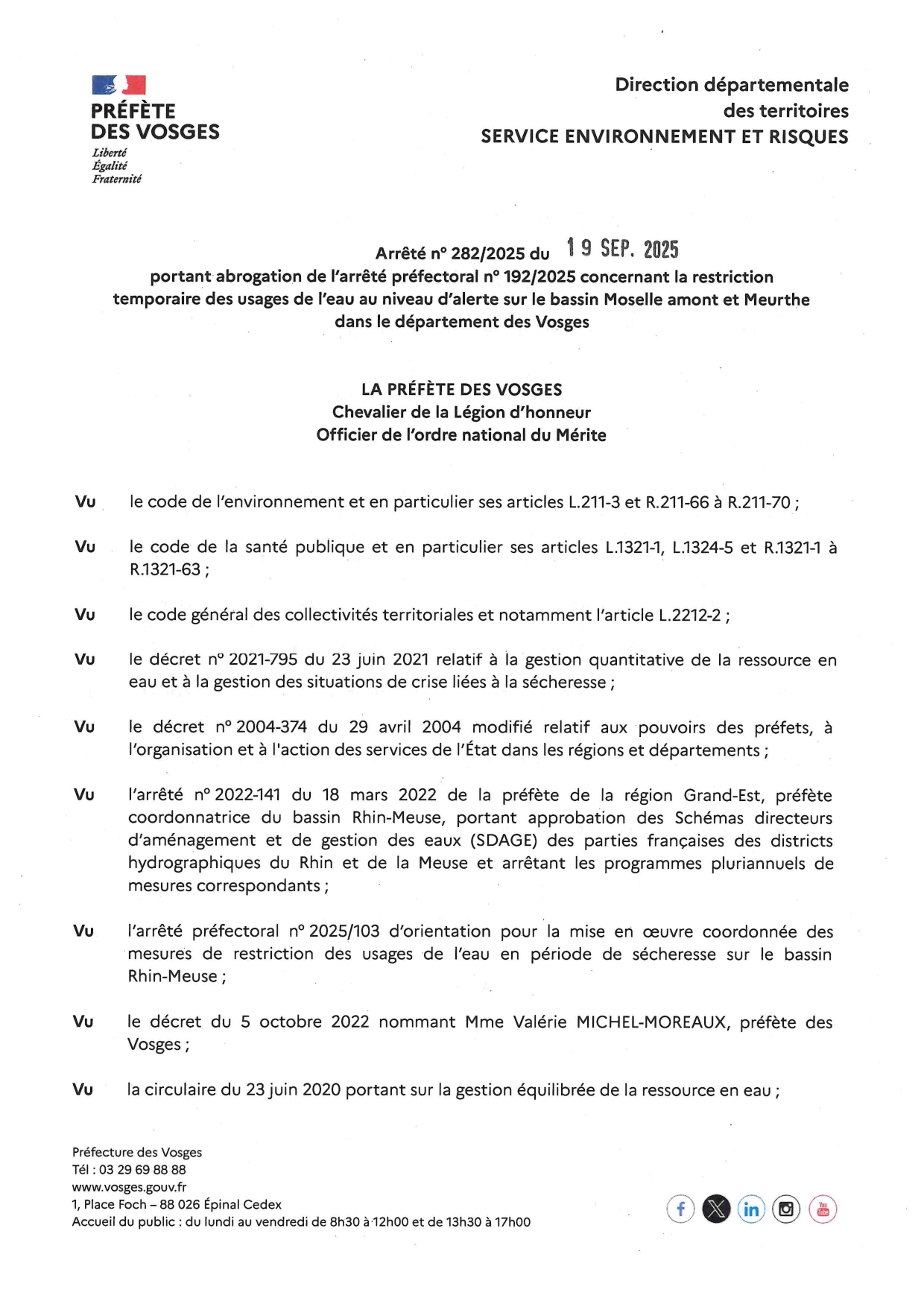 PRÉFÈTE
DES VOSGES
Liberté
Égalité
Fraternité

Direction départementale
des territoires
SERVICE ENVIRONNEMENT ET RISQUES

Arrêté n° 282/2025 du 19 SEP. 2025
portant abrogation de l'arrêté préfectoral n° 192/2025 concernant la restriction temporaire des usages de l'eau au niveau d'alerte sur le bassin Moselle amont et Meurthe dans le département des Vosges

LA PRÉFÈTE DES VOSGES
Chevalier de la Légion d'honneur
Officier de l'ordre national du Mérite

Vu le code de l'environnement et en particulier ses articles L.211-3 et R.211-66 à R.211-70 ;

Vu le code de la santé publique et en particulier ses articles L.1321-1, L.1324-5 et R.1321-1 à R.1321-63 ;

Vu le code général des collectivités territoriales et notamment l'article L.2212-2 ;

Vu le décret n° 2021-795 du 23 juin 2021 relatif à la gestion quantitative de la ressource en eau et à la gestion des situations de crise liées à la sécheresse ;

Vu le décret n° 2004-374 du 29 avril 2004 modifié relatif aux pouvoirs des préfets, à l'organisation et à l'action des services de l'État dans les régions et départements ;

Vu l'arrêté n° 2022-141 du 18 mars 2022 de la préfète de la région Grand-Est, préfète coordonnatrice du bassin Rhin-Meuse, portant approbation des Schémas directeurs d'aménagement et de gestion des eaux (SDAGE) des parties françaises des districts hydrographiques du Rhin et de la Meuse et arrêtant les programmes pluriannuels de mesures correspondants ;

Vu l'arrêté préfectoral n° 2025/103 d'orientation pour la mise en œuvre coordonnée des mesures de restriction des usages de l'eau en période de sécheresse sur le bassin Rhin-Meuse ;

Vu le décret du 5 octobre 2022 nommant Mme Valérie MICHEL-MOREAUX, préfète des Vosges ;

Vu la circulaire du 23 juin 2020 portant sur la gestion équilibrée de la ressource en eau ;

Préfecture des Vosges
Tél : 03 29 69 88 88
www.vosges.gouv.fr
1, Place Foch – 88 026 Épinal Cedex
Accueil du public : du lundi au vendredi de 8h30 à 12h00 et de 13h30 à 17h00